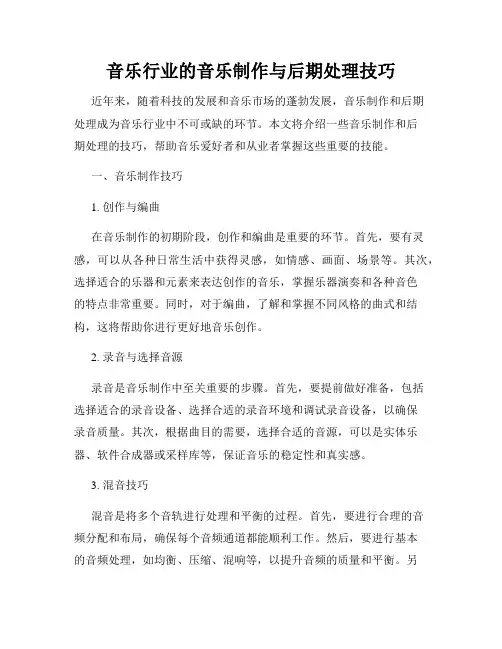 音乐行业的音乐制作与后期处理技巧

近年来，随着科技的发展和音乐市场的蓬勃发展，音乐制作和后期处理成为音乐行业中不可或缺的环节。本文将介绍一些音乐制作和后期处理的技巧，帮助音乐爱好者和从业者掌握这些重要的技能。

一、音乐制作技巧

1. 创作与编曲

在音乐制作的初期阶段，创作和编曲是重要的环节。首先，要有灵感，可以从各种日常生活中获得灵感，如情感、画面、场景等。其次，选择适合的乐器和元素来表达创作的音乐，掌握乐器演奏和各种音色的特点非常重要。同时，对于编曲，了解和掌握不同风格的曲式和结构，这将帮助你进行更好地音乐创作。

2. 录音与选择音源

录音是音乐制作中至关重要的步骤。首先，要提前做好准备，包括选择适合的录音设备、选择合适的录音环境和调试录音设备，以确保录音质量。其次，根据曲目的需要，选择合适的音源，可以是实体乐器、软件合成器或采样库等，保证音乐的稳定性和真实感。

3. 混音技巧

混音是将多个音轨进行处理和平衡的过程。首先，要进行合理的音频分配和布局，确保每个音频通道都能顺利工作。然后，要进行基本的音频处理，如均衡、压缩、混响等，以提升音频的质量和平衡。另